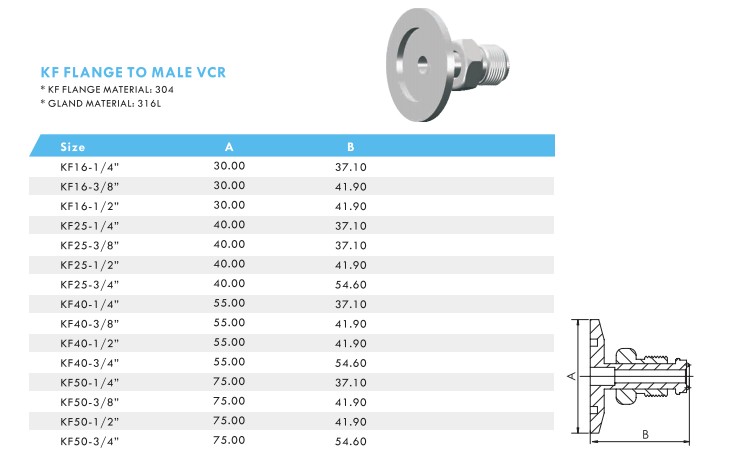 KF FLANGE TO MALE VCR
* KF FLANGE MATERIAL: 304
* GLAND MATERIAL: 316L

| Size | A | B |
|---|---|---|
| KF16-1/4" | 30.00 | 37.10 |
| KF16-3/8" | 30.00 | 41.90 |
| KF16-1/2" | 30.00 | 41.90 |
| KF25-1/4" | 40.00 | 37.10 |
| KF25-3/8" | 40.00 | 37.10 |
| KF25-1/2" | 40.00 | 41.90 |
| KF25-3/4" | 40.00 | 54.60 |
| KF40-1/4" | 55.00 | 37.10 |
| KF40-3/8" | 55.00 | 41.90 |
| KF40-1/2" | 55.00 | 41.90 |
| KF40-3/4" | 55.00 | 54.60 |
| KF50-1/4" | 75.00 | 37.10 |
| KF50-3/8" | 75.00 | 41.90 |
| KF50-1/2" | 75.00 | 41.90 |
| KF50-3/4" | 75.00 | 54.60 |

A
B